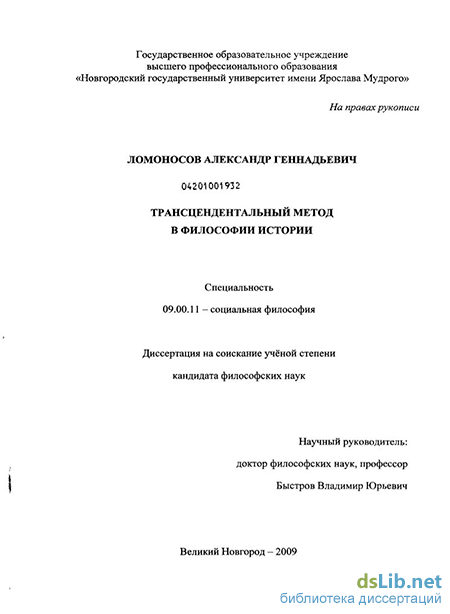 Государственное образовательное учреждение
высшего профессионального образования
«Новгородский государственный университет имени Ярослава Мудрого»

На правах рукописи

ЛОМОНОСОВ АЛЕКСАНДР ГЕННАДЬЕВИЧ

04201001932

ТРАНСЦЕНДЕНТАЛЬНЫЙ МЕТОД
В ФИЛОСОФИИ ИСТОРИИ

Специальность

09.00.11 – социальная философия

Диссертация на соискание учёной степени

кандидата философских наук

Научный руководитель:

доктор философских наук, профессор

Быстров Владимир Юрьевич

Великий Новгород – 2009

dsLib.net
библиотека диссертаций